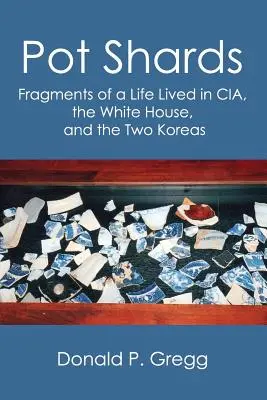 Pot Shards

Fragments of a Life Lived in CIA, the White House, and the Two Koreas

Donald P. Gregg